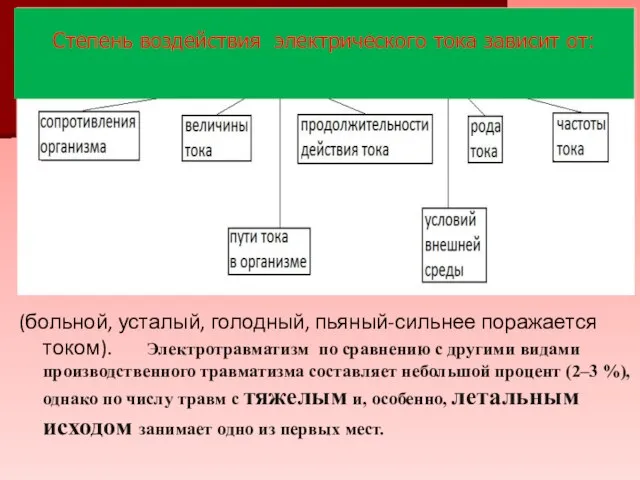 Степень воздействия электрического тока зависит от:

сопротивления организма

величины тока

продолжительности действия тока

рода тока

частоты тока

пути тока в организме

условий внешней среды

(больной, усталый, голодный, пьяный-сильнее поражается током). Электротравматизм по сравнению с другими видами производственного травматизма составляет небольшой процент (2–3 %), однако по числу травм с тяжелым и, особенно, летальным исходом занимает одно из первых мест.